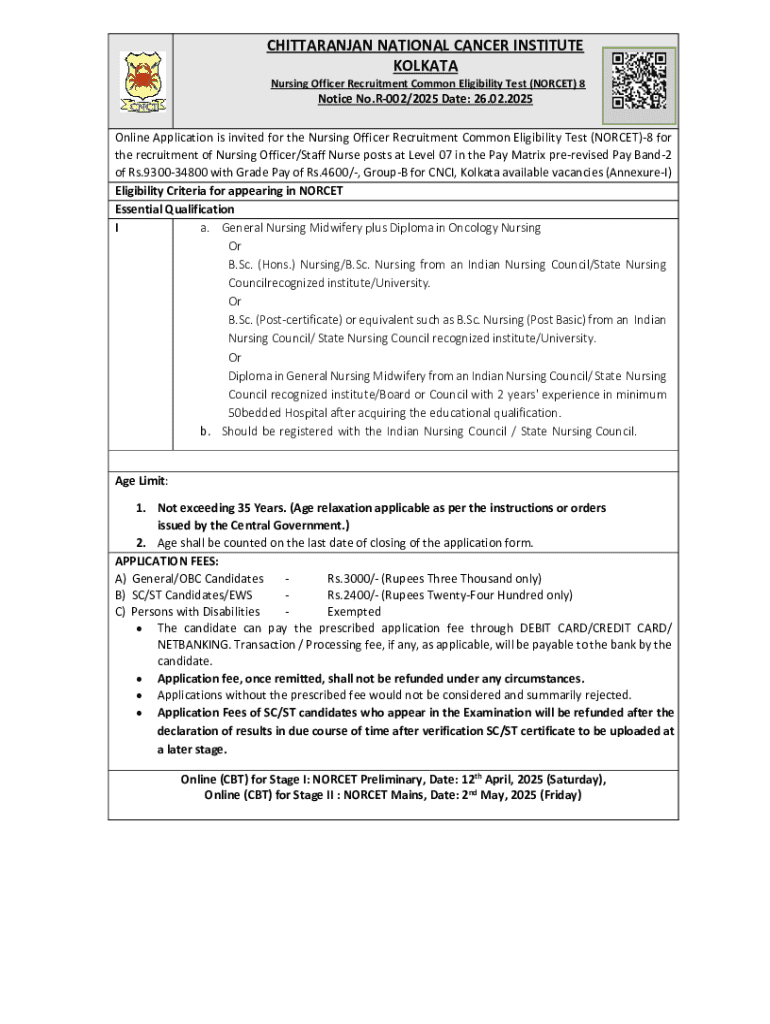 CNCI

CHITTARANJAN NATIONAL CANCER INSTITUTE
KOLKATA
Nursing Officer Recruitment Common Eligibility Test (NORCET) 8
Notice No.R-002/2025 Date: 26.02.2025

Online Application is invited for the Nursing Officer Recruitment Common Eligibility Test (NORCET)-8 for the recruitment of Nursing Officer/Staff Nurse posts at Level 07 in the Pay Matrix pre-revised Pay Band-2 of Rs.9300-34800 with Grade Pay of Rs.4600/-, Group-B for CNCI, Kolkata available vacancies (Annexure-I)

Eligibility Criteria for appearing in NORCET

Essential Qualification

I

a. General Nursing Midwifery plus Diploma in Oncology Nursing
Or
B.Sc. (Hons.) Nursing/B.Sc. Nursing from an Indian Nursing Council/State Nursing Councilrecognized institute/University.
Or
B.Sc. (Post-certificate) or equivalent such as B.Sc. Nursing (Post Basic) from an Indian Nursing Council/ State Nursing Council recognized institute/University.
Or
Diploma in General Nursing Midwifery from an Indian Nursing Council/ State Nursing Council recognized institute/Board or Council with 2 years' experience in minimum 50bedded Hospital after acquiring the educational qualification.

b. Should be registered with the Indian Nursing Council / State Nursing Council.

Age Limit:

1. Not exceeding 35 Years. (Age relaxation applicable as per the instructions or orders issued by the Central Government.)
2. Age shall be counted on the last date of closing of the application form.

APPLICATION FEES:
A) General/OBC Candidates - Rs.3000/- (Rupees Three Thousand only)
B) SC/ST Candidates/EWS - Rs.2400/- (Rupees Twenty-Four Hundred only)
C) Persons with Disabilities - Exempted

• The candidate can pay the prescribed application fee through DEBIT CARD/CREDIT CARD/ NETBANKING. Transaction / Processing fee, if any, as applicable, will be payable to the bank by the candidate.
• Application fee, once remitted, shall not be refunded under any circumstances.
• Applications without the prescribed fee would not be considered and summarily rejected.
• Application Fees of SC/ST candidates who appear in the Examination will be refunded after the declaration of results in due course of time after verification SC/ST certificate to be uploaded at a later stage.

Online (CBT) for Stage I: NORCET Preliminary, Date: 12$^{th}$ April, 2025 (Saturday),
Online (CBT) for Stage II : NORCET Mains, Date: 2$^{nd}$ May, 2025 (Friday)